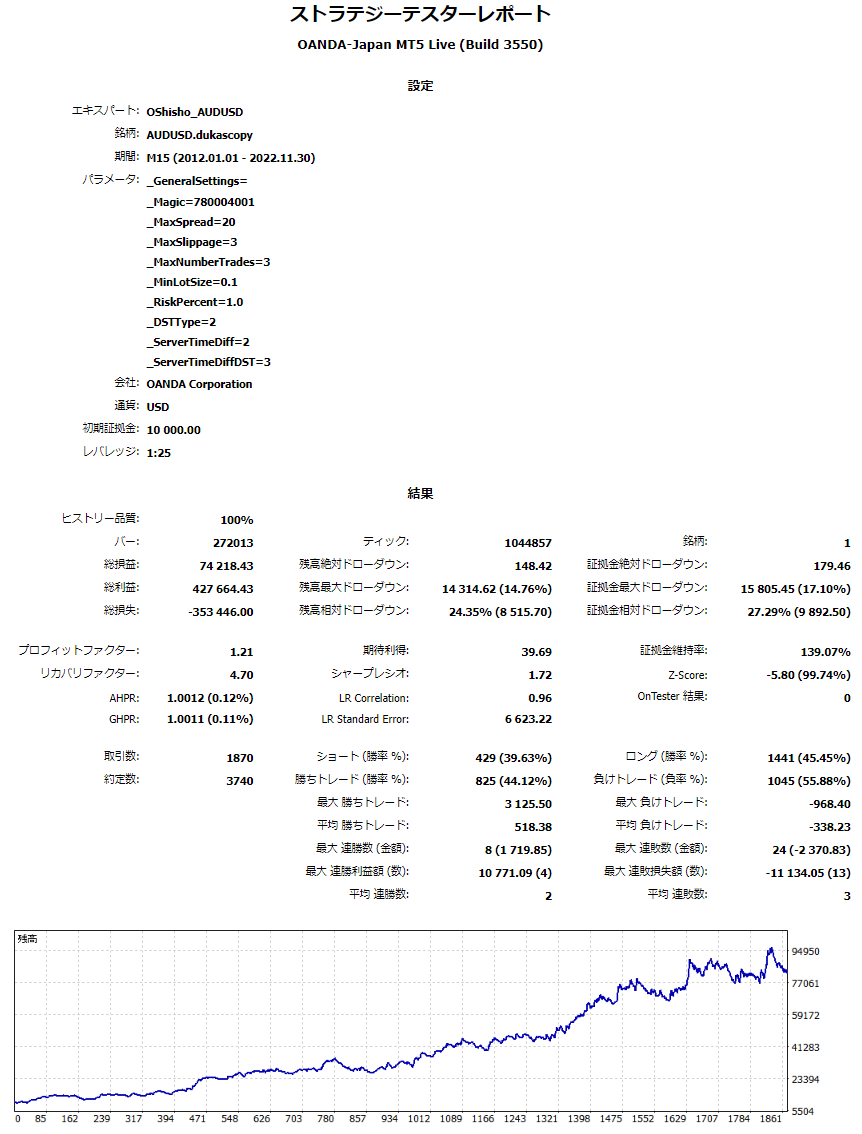 ストラテジーテスターレポート

OANDA-Japan MT5 Live (Build 3550)

設定

エキスパート: OShisho_AUDUSD
銘柄: AUDUSD.dukascopy
期間: M15 (2012.01.01 - 2022.11.30)
パラメータ: _GeneralSettings=
_Magic=780004001
_MaxSpread=20
_MaxSlippage=3
_MaxNumberTrades=3
_MinLotSize=0.1
_RiskPercent=1.0
_DSTType=2
_ServerTimeDiff=2
_ServerTimeDiffDST=3
会社: OANDA Corporation
通貨: USD
初期証拠金: 10 000.00
レバレッジ: 1:25

結果

| | | | | | |
|---|---|---|---|---|---|
| ヒストリー品質: | 100% | | | | |
| バー: | 272013 | ティック: | 1044857 | 銘柄: | 1 |
| 総損益: | 74 218.43 | 残高絶対ドローダウン: | 148.42 | 証拠金絶対ドローダウン: | 179.46 |
| 総利益: | 427 664.43 | 残高最大ドローダウン: | 14 314.62 (14.76%) | 証拠金最大ドローダウン: | 15 805.45 (17.10%) |
| 総損失: | -353 446.00 | 残高相対ドローダウン: | 24.35% (8 515.70) | 証拠金相対ドローダウン: | 27.29% (9 892.50) |
| プロフィットファクター: | 1.21 | 期待利得: | 39.69 | 証拠金維持率: | 139.07% |
| リカバリファクター: | 4.70 | シャープレシオ: | 1.72 | Z-Score: | -5.80 (99.74%) |
| AHPR: | 1.0012 (0.12%) | LR Correlation: | 0.96 | OnTester 結果: | 0 |
| GHPR: | 1.0011 (0.11%) | LR Standard Error: | 6 623.22 | | |
| 取引数: | 1870 | ショート (勝率 %): | 429 (39.63%) | ロング (勝率 %): | 1441 (45.45%) |
| 約定数: | 3740 | 勝ちトレード (勝率 %): | 825 (44.12%) | 負けトレード (負率 %): | 1045 (55.88%) |
| | | 最大 勝ちトレード: | 3 125.50 | 最大 負けトレード: | -968.40 |
| | | 平均 勝ちトレード: | 518.38 | 平均 負けトレード: | -338.23 |
| | | 最大 連勝数 (金額): | 8 (1 719.85) | 最大 連敗数 (金額): | 24 (-2 370.83) |
| | | 最大 連勝利益額 (数): | 10 771.09 (4) | 最大 連敗損失額 (数): | -11 134.05 (13) |
| | | 平均 連勝数: | 2 | 平均 連敗数: | 3 |

残高
94950
77061
59172
41283
23394
5504
0 85 162 239 317 394 471 548 626 703 780 857 934 1012 1089 1166 1243 1321 1398 1475 1552 1629 1707 1784 1861